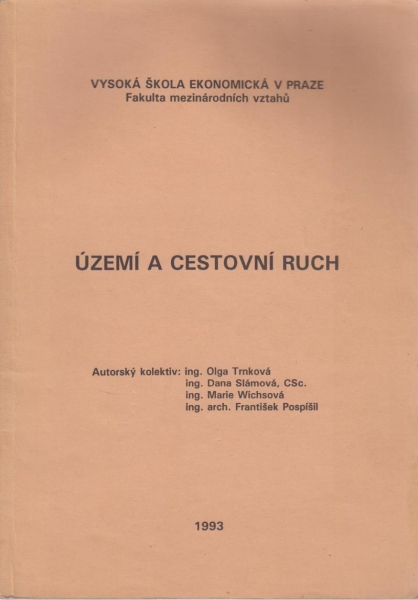 VYSOKÁ ŠKOLA EKONOMICKÁ V PRAZE
Fakulta mezinárodních vztahů

ÚZEMÍ A CESTOVNÍ RUCH

Autorský kolektiv: ing. Olga Trnková
ing. Dana Slámová, CSc.
ing. Marie Wichsová
ing. arch. František Pospíšil

1993